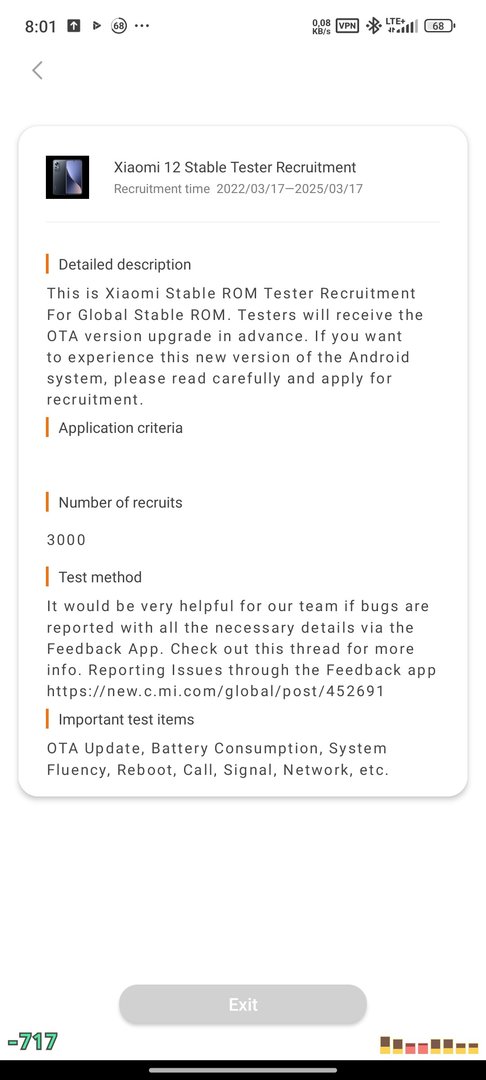 8:01 68 ···
0,08 KB/s VPN LTE+ 68

Xiaomi 12 Stable Tester Recruitment
Recruitment time 2022/03/17—2025/03/17

Detailed description
This is Xiaomi Stable ROM Tester Recruitment For Global Stable ROM. Testers will receive the OTA version upgrade in advance. If you want to experience this new version of the Android system, please read carefully and apply for recruitment.

Application criteria

Number of recruits
3000

Test method
It would be very helpful for our team if bugs are reported with all the necessary details via the Feedback App. Check out this thread for more info. Reporting Issues through the Feedback app https://new.c.mi.com/global/post/452691

Important test items
OTA Update, Battery Consumption, System Fluency, Reboot, Call, Signal, Network, etc.

Exit

-717